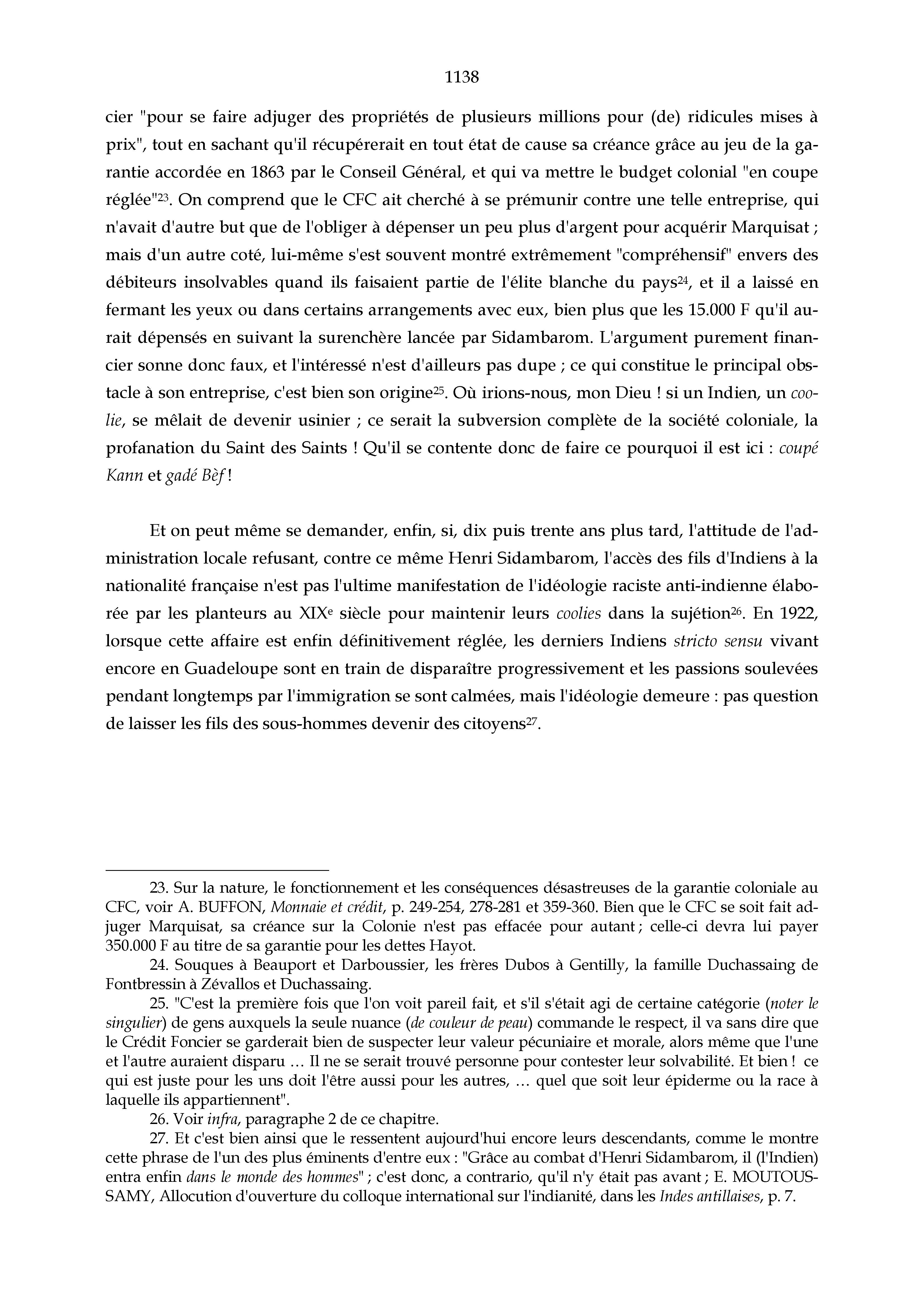 1138

cier "pour se faire adjuger des propriétés de plusieurs millions pour (de) ridicules mises à prix", tout en sachant qu'il récupérerait en tout état de cause sa créance grâce au jeu de la garantie accordée en 1863 par le Conseil Général, et qui va mettre le budget colonial "en coupe réglée"$^{23}$. On comprend que le CFC ait cherché à se prémunir contre une telle entreprise, qui n'avait d'autre but que de l'obliger à dépenser un peu plus d'argent pour acquérir Marquisat ; mais d'un autre coté, lui-même s'est souvent montré extrêmement "compréhensif" envers des débiteurs insolvables quand ils faisaient partie de l'élite blanche du pays$^{24}$, et il a laissé en fermant les yeux ou dans certains arrangements avec eux, bien plus que les 15.000 F qu'il aurait dépensés en suivant la surenchère lancée par Sidambarom. L'argument purement financier sonne donc faux, et l'intéressé n'est d'ailleurs pas dupe ; ce qui constitue le principal obstacle à son entreprise, c'est bien son origine$^{25}$. Où irions-nous, mon Dieu ! si un Indien, un coolie, se mêlait de devenir usinier ; ce serait la subversion complète de la société coloniale, la profanation du Saint des Saints ! Qu'il se contente donc de faire ce pourquoi il est ici : coupé Kann et gadé Bèf !

Et on peut même se demander, enfin, si, dix puis trente ans plus tard, l'attitude de l'administration locale refusant, contre ce même Henri Sidambarom, l'accès des fils d'Indiens à la nationalité française n'est pas l'ultime manifestation de l'idéologie raciste anti-indienne élaborée par les planteurs au XIX$^{e}$ siècle pour maintenir leurs coolies dans la sujétion$^{26}$. En 1922, lorsque cette affaire est enfin définitivement réglée, les derniers Indiens stricto sensu vivant encore en Guadeloupe sont en train de disparaître progressivement et les passions soulevées pendant longtemps par l'immigration se sont calmées, mais l'idéologie demeure : pas question de laisser les fils des sous-hommes devenir des citoyens$^{27}$.

23. Sur la nature, le fonctionnement et les conséquences désastreuses de la garantie coloniale au CFC, voir A. BUFFON, Monnaie et crédit, p. 249-254, 278-281 et 359-360. Bien que le CFC se soit fait adjuger Marquisat, sa créance sur la Colonie n'est pas effacée pour autant ; celle-ci devra lui payer 350.000 F au titre de sa garantie pour les dettes Hayot.

24. Souques à Beauport et Darboussier, les frères Dubos à Gentilly, la famille Duchassaing de Fontbressin à Zévallos et Duchassaing.

25. "C'est la première fois que l'on voit pareil fait, et s'il s'était agi de certaine catégorie (noter le singulier) de gens auxquels la seule nuance (de couleur de peau) commande le respect, il va sans dire que le Crédit Foncier se garderait bien de suspecter leur valeur pécuniaire et morale, alors même que l'une et l'autre auraient disparu … Il ne se serait trouvé personne pour contester leur solvabilité. Et bien ! ce qui est juste pour les uns doit l'être aussi pour les autres, … quel que soit leur épiderme ou la race à laquelle ils appartiennent".

26. Voir infra, paragraphe 2 de ce chapitre.

27. Et c'est bien ainsi que le ressentent aujourd'hui encore leurs descendants, comme le montre cette phrase de l'un des plus éminents d'entre eux : "Grâce au combat d'Henri Sidambarom, il (l'Indien) entra enfin dans le monde des hommes" ; c'est donc, a contrario, qu'il n'y était pas avant ; E. MOUTOUSSAMY, Allocution d'ouverture du colloque international sur l'indianité, dans les Indes antillaises, p. 7.